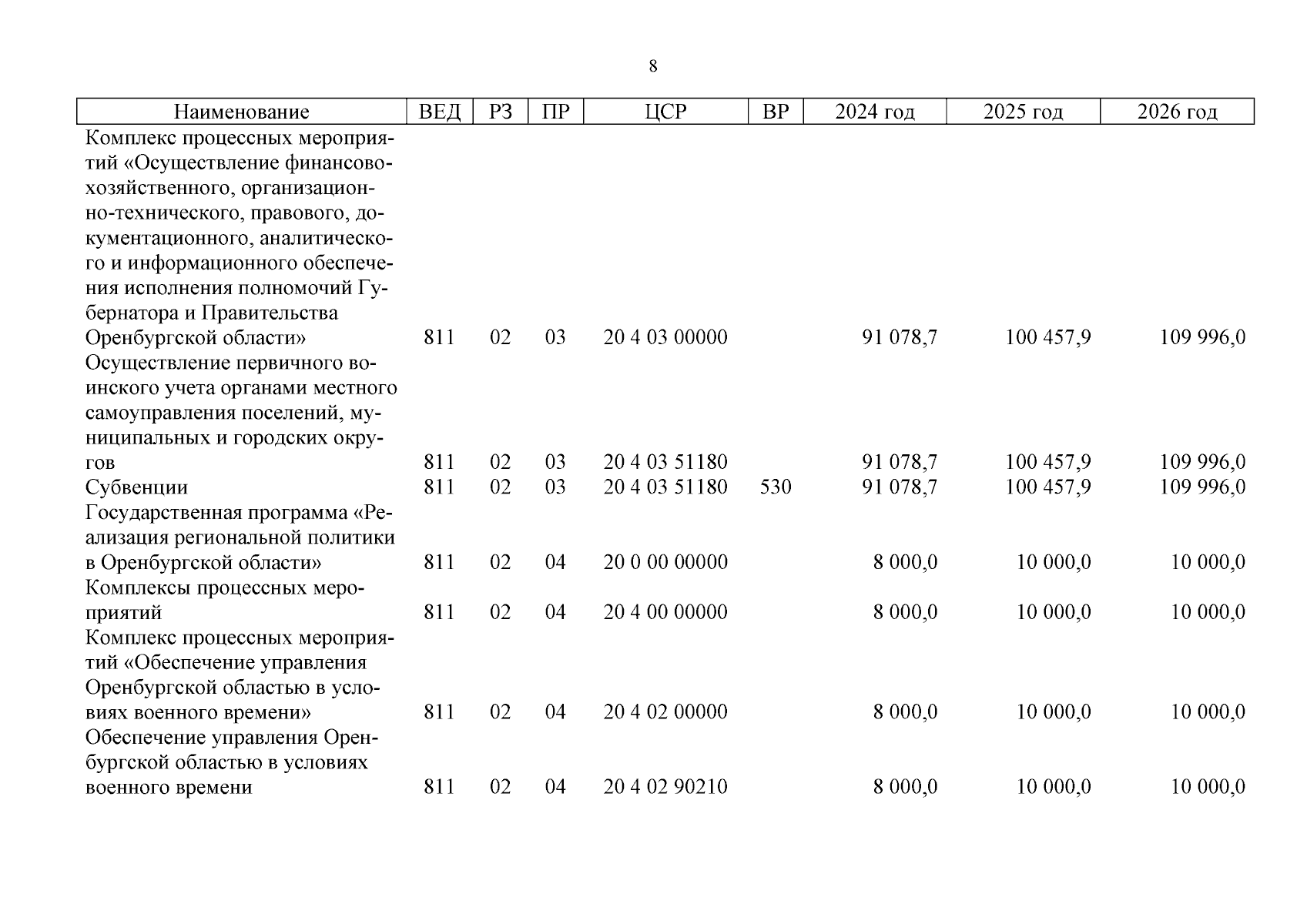 8

| Наименование | ВЕД | РЗ | ПР | ЦСР | ВР | 2024 год | 2025 год | 2026 год |
|---|---|---|---|---|---|---|---|---|
| Комплекс процессных мероприятий «Осуществление финансово-хозяйственного, организационно-технического, правового, документационного, аналитического и информационного обеспечения исполнения полномочий Губернатора и Правительства Оренбургской области» | 811 | 02 | 03 | 20 4 03 00000 | | 91 078,7 | 100 457,9 | 109 996,0 |
| Осуществление первичного воинского учета органами местного самоуправления поселений, муниципальных и городских округов | 811 | 02 | 03 | 20 4 03 51180 | | 91 078,7 | 100 457,9 | 109 996,0 |
| Субвенции | 811 | 02 | 03 | 20 4 03 51180 | 530 | 91 078,7 | 100 457,9 | 109 996,0 |
| Государственная программа «Реализация региональной политики в Оренбургской области» | 811 | 02 | 04 | 20 0 00 00000 | | 8 000,0 | 10 000,0 | 10 000,0 |
| Комплексы процессных мероприятий | 811 | 02 | 04 | 20 4 00 00000 | | 8 000,0 | 10 000,0 | 10 000,0 |
| Комплекс процессных мероприятий «Обеспечение управления Оренбургской областью в условиях военного времени» | 811 | 02 | 04 | 20 4 02 00000 | | 8 000,0 | 10 000,0 | 10 000,0 |
| Обеспечение управления Оренбургской областью в условиях военного времени | 811 | 02 | 04 | 20 4 02 90210 | | 8 000,0 | 10 000,0 | 10 000,0 |